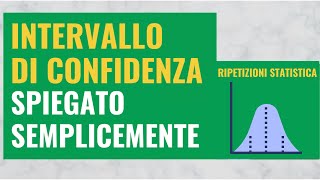 INTERVALLO DI CONFIDENZA
SPIEGATO SEMPLICEMENTE

RIPETIZIONI STATISTICA